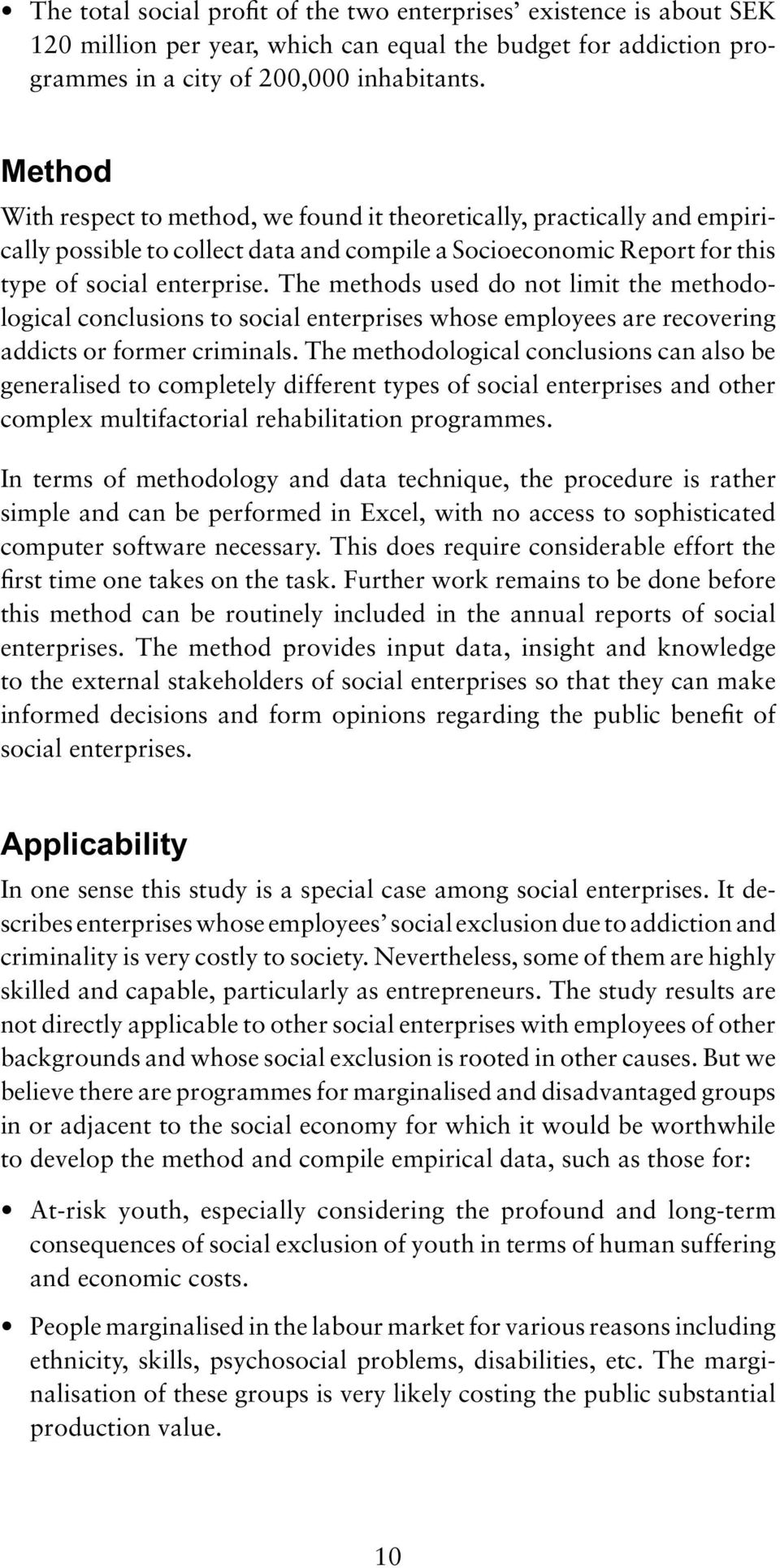 • The total social profit of the two enterprises' existence is about SEK 120 million per year, which can equal the budget for addiction programmes in a city of 200,000 inhabitants.

Method

With respect to method, we found it theoretically, practically and empirically possible to collect data and compile a Socioeconomic Report for this type of social enterprise. The methods used do not limit the methodological conclusions to social enterprises whose employees are recovering addicts or former criminals. The methodological conclusions can also be generalised to completely different types of social enterprises and other complex multifactorial rehabilitation programmes.

In terms of methodology and data technique, the procedure is rather simple and can be performed in Excel, with no access to sophisticated computer software necessary. This does require considerable effort the first time one takes on the task. Further work remains to be done before this method can be routinely included in the annual reports of social enterprises. The method provides input data, insight and knowledge to the external stakeholders of social enterprises so that they can make informed decisions and form opinions regarding the public benefit of social enterprises.

Applicability

In one sense this study is a special case among social enterprises. It describes enterprises whose employees' social exclusion due to addiction and criminality is very costly to society. Nevertheless, some of them are highly skilled and capable, particularly as entrepreneurs. The study results are not directly applicable to other social enterprises with employees of other backgrounds and whose social exclusion is rooted in other causes. But we believe there are programmes for marginalised and disadvantaged groups in or adjacent to the social economy for which it would be worthwhile to develop the method and compile empirical data, such as those for:

• At-risk youth, especially considering the profound and long-term consequences of social exclusion of youth in terms of human suffering and economic costs.

• People marginalised in the labour market for various reasons including ethnicity, skills, psychosocial problems, disabilities, etc. The marginalisation of these groups is very likely costing the public substantial production value.

10